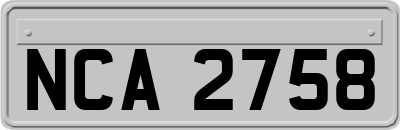 NCA 2758